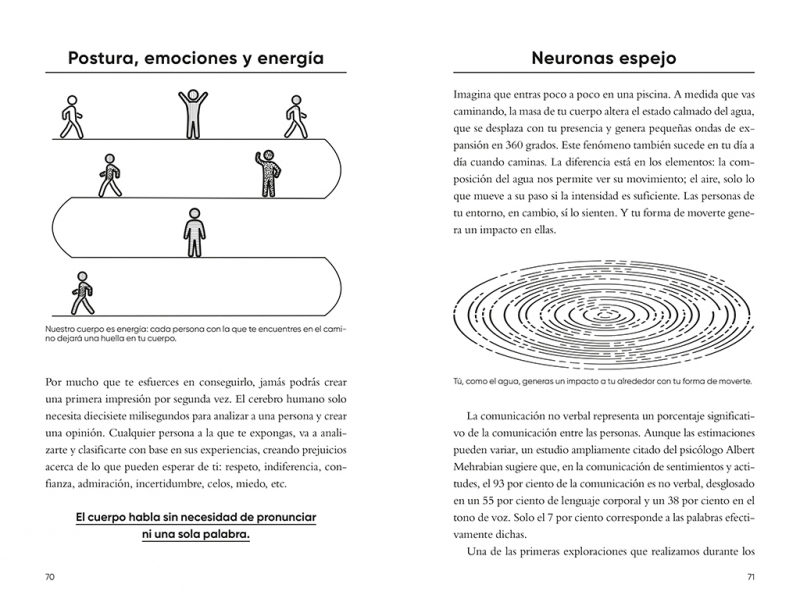 Postura, emociones y energía

Nuestro cuerpo es energía: cada persona con la que te encuentres en el camino dejará una huella en tu cuerpo.

Por mucho que te esfuerces en conseguirlo, jamás podrás crear una primera impresión por segunda vez. El cerebro humano solo necesita diecisiete milisegundos para analizar a una persona y crear una opinión. Cualquier persona a la que te expongas, va a analizarte y clasificarte con base en sus experiencias, creando prejuicios acerca de lo que pueden esperar de ti: respeto, indiferencia, confianza, admiración, incertidumbre, celos, miedo, etc.

El cuerpo habla sin necesidad de pronunciar ni una sola palabra.

70

Neuronas espejo

Imagina que entras poco a poco en una piscina. A medida que vas caminando, la masa de tu cuerpo altera el estado calmado del agua, que se desplaza con tu presencia y genera pequeñas ondas de expansión en 360 grados. Este fenómeno también sucede en tu día a día cuando caminas. La diferencia está en los elementos: la composición del agua nos permite ver su movimiento; el aire, solo lo que mueve a su paso si la intensidad es suficiente. Las personas de tu entorno, en cambio, sí lo sienten. Y tu forma de moverte genera un impacto en ellas.

Tú, como el agua, generas un impacto a tu alrededor con tu forma de moverte.

La comunicación no verbal representa un porcentaje significativo de la comunicación entre las personas. Aunque las estimaciones pueden variar, un estudio ampliamente citado del psicólogo Albert Mehrabian sugiere que, en la comunicación de sentimientos y actitudes, el 93 por ciento de la comunicación es no verbal, desglosado en un 55 por ciento de lenguaje corporal y un 38 por ciento en el tono de voz. Solo el 7 por ciento corresponde a las palabras efectivamente dichas.

Una de las primeras exploraciones que realizamos durante los

71